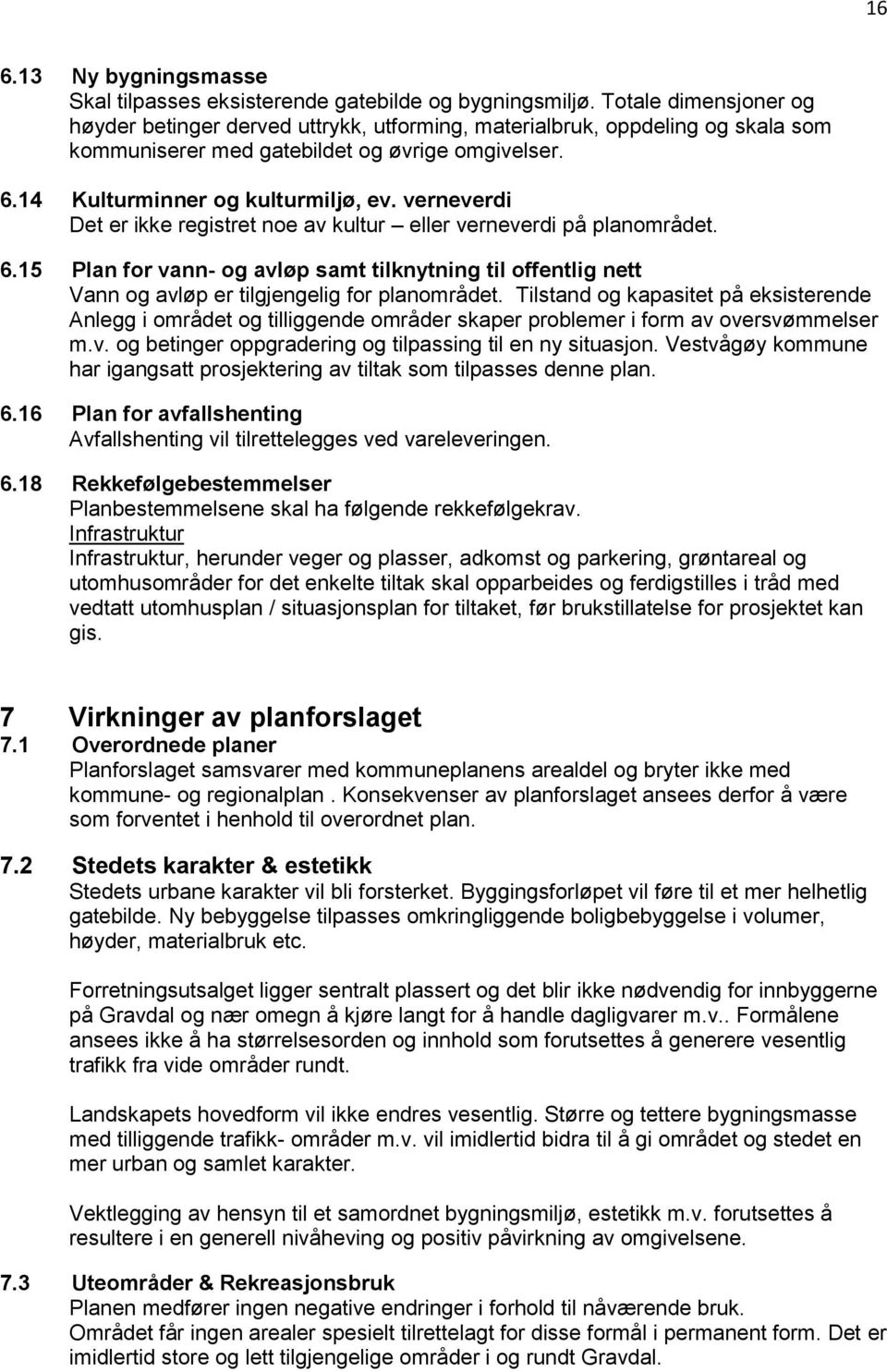 16

6.13 Ny bygningsmasse
Skal tilpasses eksisterende gatebilde og bygningsmiljø. Totale dimensjoner og høyder betinger derved uttrykk, utforming, materialbruk, oppdeling og skala som kommuniserer med gatebildet og øvrige omgivelser.

6.14 Kulturminner og kulturmiljø, ev. verneverdi
Det er ikke registret noe av kultur – eller verneverdi på planområdet.

6.15 Plan for vann- og avløp samt tilknytning til offentlig nett
Vann og avløp er tilgjengelig for planområdet. Tilstand og kapasitet på eksisterende Anlegg i området og tilliggende områder skaper problemer i form av oversvømmelser m.v. og betinger oppgradering og tilpassing til en ny situasjon. Vestvågøy kommune har igangsatt prosjektering av tiltak som tilpasses denne plan.

6.16 Plan for avfallshenting
Avfallshenting vil tilrettelegges ved vareleveringen.

6.18 Rekkefølgebestemmelser
Planbestemmelsene skal ha følgende rekkefølgekrav.
Infrastruktur
Infrastruktur, herunder veger og plasser, adkomst og parkering, grøntareal og utomhusområder for det enkelte tiltak skal opparbeides og ferdigstilles i tråd med vedtatt utomhusplan / situasjonsplan for tiltaket, før brukstillatelse for prosjektet kan gis.

7 Virkninger av planforslaget
7.1 Overordnede planer
Planforslaget samsvarer med kommuneplanens arealdel og bryter ikke med kommune- og regionalplan . Konsekvenser av planforslaget ansees derfor å være som forventet i henhold til overordnet plan.

7.2 Stedets karakter & estetikk
Stedets urbane karakter vil bli forsterket. Byggingsforløpet vil føre til et mer helhetlig gatebilde. Ny bebyggelse tilpasses omkringliggende boligbebyggelse i volumer, høyder, materialbruk etc.

Forretningsutsalget ligger sentralt plassert og det blir ikke nødvendig for innbyggerne på Gravdal og nær omegn å kjøre langt for å handle dagligvarer m.v.. Formålene ansees ikke å ha størrelsesorden og innhold som forutsettes å generere vesentlig trafikk fra vide områder rundt.

Landskapets hovedform vil ikke endres vesentlig. Større og tettere bygningsmasse med tilliggende trafikk- områder m.v. vil imidlertid bidra til å gi området og stedet en mer urban og samlet karakter.

Vektlegging av hensyn til et samordnet bygningsmiljø, estetikk m.v. forutsettes å resultere i en generell nivåheving og positiv påvirkning av omgivelsene.

7.3 Uteområder & Rekreasjonsbruk
Planen medfører ingen negative endringer i forhold til nåværende bruk.
Området får ingen arealer spesielt tilrettelagt for disse formål i permanent form. Det er imidlertid store og lett tilgjengelige områder i og rundt Gravdal.